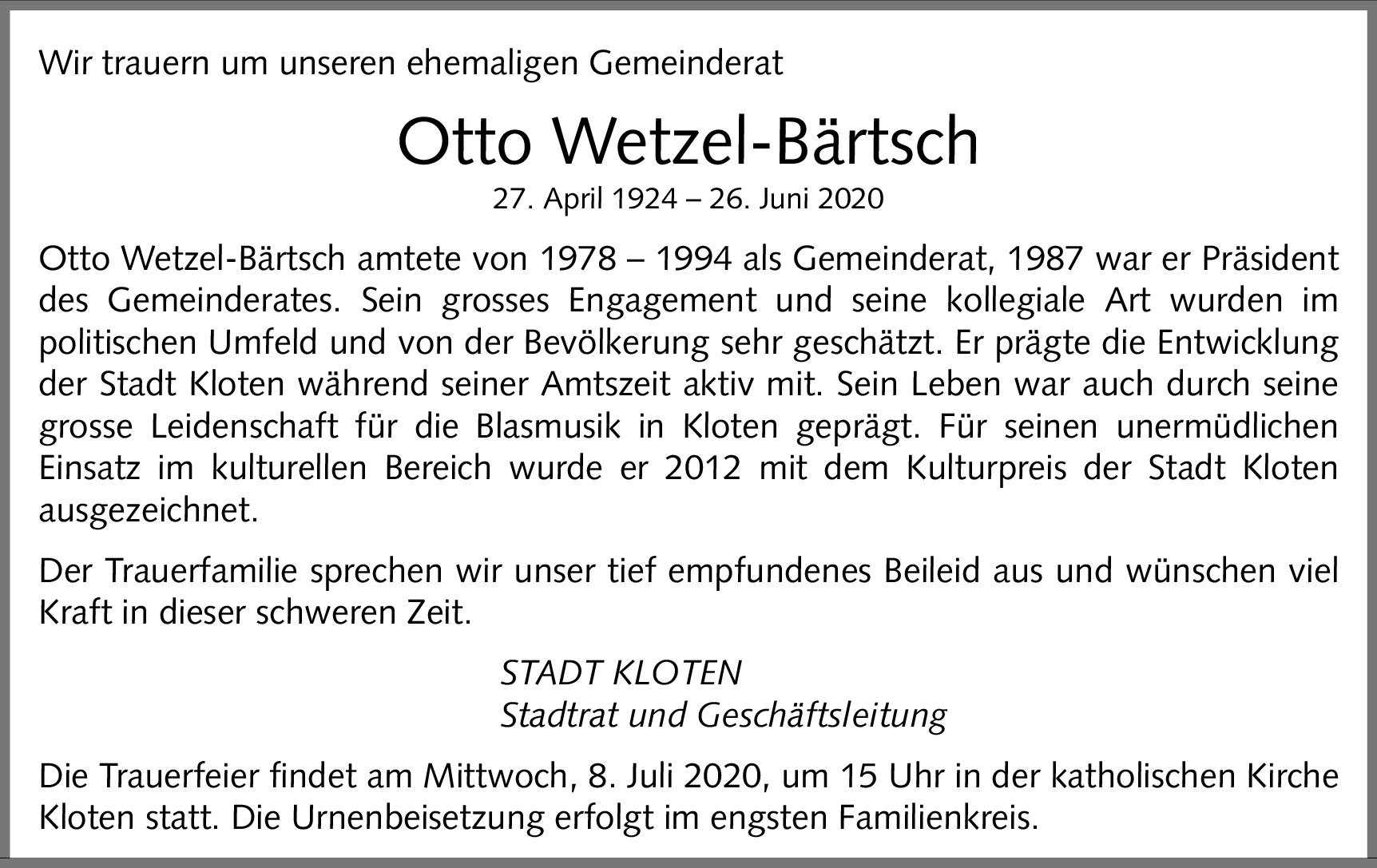 Wir trauern um unseren ehemaligen Gemeinderat

Otto Wetzel-Bärtsch

27. April 1924 – 26. Juni 2020

Otto Wetzel-Bärtsch amtete von 1978 – 1994 als Gemeinderat, 1987 war er Präsident des Gemeinderates. Sein grosses Engagement und seine kollegiale Art wurden im politischen Umfeld und von der Bevölkerung sehr geschätzt. Er prägte die Entwicklung der Stadt Kloten während seiner Amtszeit aktiv mit. Sein Leben war auch durch seine grosse Leidenschaft für die Blasmusik in Kloten geprägt. Für seinen unermüdlichen Einsatz im kulturellen Bereich wurde er 2012 mit dem Kulturpreis der Stadt Kloten ausgezeichnet.

Der Trauerfamilie sprechen wir unser tief empfundenes Beileid aus und wünschen viel Kraft in dieser schweren Zeit.

STADT KLOTEN
Stadtrat und Geschäftsleitung

Die Trauerfeier findet am Mittwoch, 8. Juli 2020, um 15 Uhr in der katholischen Kirche Kloten statt. Die Urnenbeisetzung erfolgt im engsten Familienkreis.